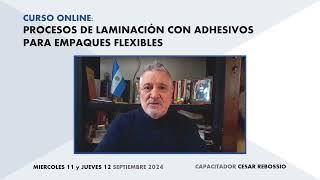 CURSO ONLINE:
PROCESOS DE LAMINACIÓN CON ADHESIVOS PARA EMPAQUES FLEXIBLES

MIERCOLES 11 y JUEVES 12 SEPTIEMBRE 2024

CAPACITADOR CESAR REBOSSIO